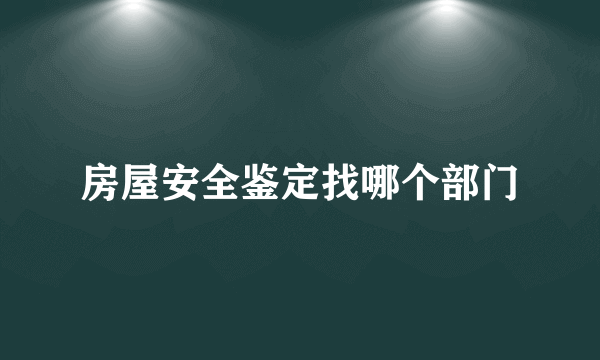 房屋安全鉴定找哪个部门